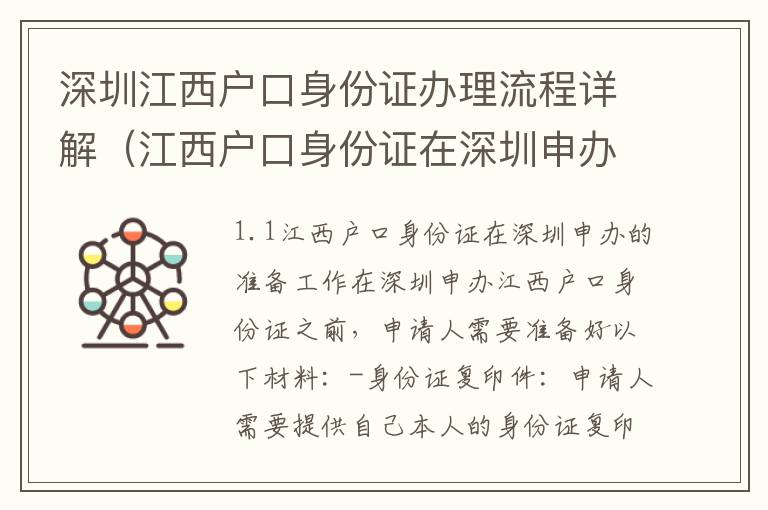 深圳江西户口身份证办理流程详解（江西户口身份证在深圳申办

1.1江西户口身份证在深圳申办的准备工作在深圳申办江西户口身份证之前，申请人需要准备好以下材料：-身份证复印件：申请人需要提供自己本人的身份证复印